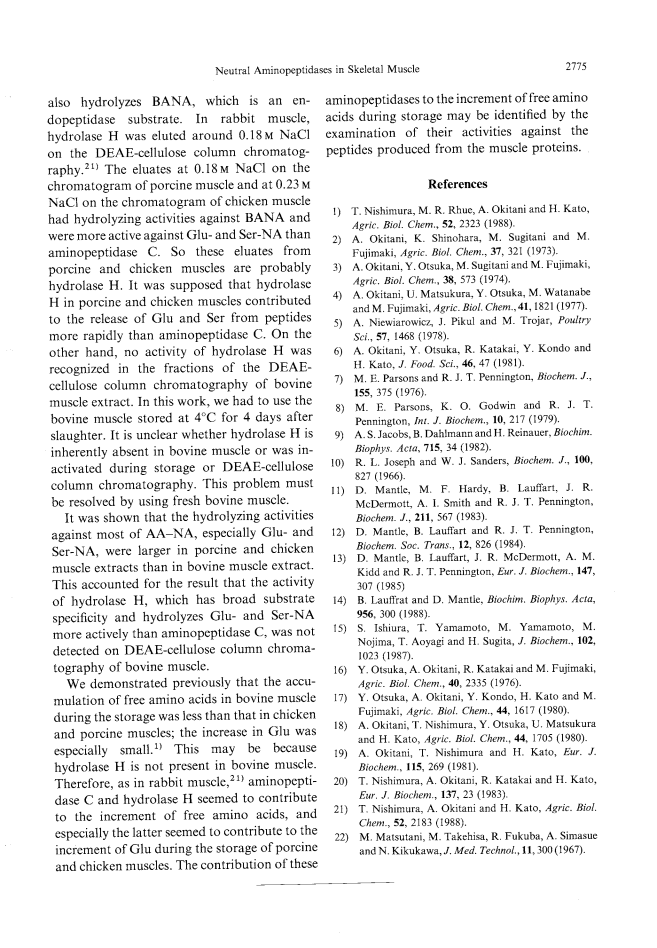 Neutral Aminopeptidases in Skeletal Muscle

2775

also hydrolyzes BANA, which is an endopeptidase substrate. In rabbit muscle, hydrolase H was eluted around 0.18 M NaCl on the DEAE-cellulose column chromatography.$^{21)}$ The eluates at 0.18 M NaCl on the chromatogram of porcine muscle and at 0.23 M NaCl on the chromatogram of chicken muscle had hydrolyzing activities against BANA and were more active against Glu- and Ser-NA than aminopeptidase C. So these eluates from porcine and chicken muscles are probably hydrolase H. It was supposed that hydrolase H in porcine and chicken muscles contributed to the release of Glu and Ser from peptides more rapidly than aminopeptidase C. On the other hand, no activity of hydrolase H was recognized in the fractions of the DEAE-cellulose column chromatography of bovine muscle extract. In this work, we had to use the bovine muscle stored at 4°C for 4 days after slaughter. It is unclear whether hydrolase H is inherently absent in bovine muscle or was inactivated during storage or DEAE-cellulose column chromatography. This problem must be resolved by using fresh bovine muscle.

It was shown that the hydrolyzing activities against most of AA–NA, especially Glu- and Ser-NA, were larger in porcine and chicken muscle extracts than in bovine muscle extract. This accounted for the result that the activity of hydrolase H, which has broad substrate specificity and hydrolyzes Glu- and Ser-NA more actively than aminopeptidase C, was not detected on DEAE-cellulose column chromatography of bovine muscle.

We demonstrated previously that the accumulation of free amino acids in bovine muscle during the storage was less than that in chicken and porcine muscles; the increase in Glu was especially small.$^{1)}$ This may be because hydrolase H is not present in bovine muscle. Therefore, as in rabbit muscle,$^{21)}$ aminopeptidase C and hydrolase H seemed to contribute to the increment of free amino acids, and especially the latter seemed to contribute to the increment of Glu during the storage of porcine and chicken muscles. The contribution of these aminopeptidases to the increment of free amino acids during storage may be identified by the examination of their activities against the peptides produced from the muscle proteins.

References

1) T. Nishimura, M. R. Rhue, A. Okitani and H. Kato, Agric. Biol. Chem., 52, 2323 (1988).
2) A. Okitani, K. Shinohara, M. Sugitani and M. Fujimaki, Agric. Biol. Chem., 37, 321 (1973).
3) A. Okitani, Y. Otsuka, M. Sugitani and M. Fujimaki, Agric. Biol. Chem., 38, 573 (1974).
4) A. Okitani, U. Matsukura, Y. Otsuka, M. Watanabe and M. Fujimaki, Agric. Biol. Chem., 41, 1821 (1977).
5) A. Niewiarowicz, J. Pikul and M. Trojar, Poultry Sci., 57, 1468 (1978).
6) A. Okitani, Y. Otsuka, R. Katakai, Y. Kondo and H. Kato, J. Food. Sci., 46, 47 (1981).
7) M. E. Parsons and R. J. T. Pennington, Biochem. J., 155, 375 (1976).
8) M. E. Parsons, K. O. Godwin and R. J. T. Pennington, Int. J. Biochem., 10, 217 (1979).
9) A. S. Jacobs, B. Dahlmann and H. Reinauer, Biochim. Biophys. Acta, 715, 34 (1982).
10) R. L. Joseph and W. J. Sanders, Biochem. J., 100, 827 (1966).
11) D. Mantle, M. F. Hardy, B. Lauffart, J. R. McDermott, A. I. Smith and R. J. T. Pennington, Biochem. J., 211, 567 (1983).
12) D. Mantle, B. Lauffart and R. J. T. Pennington, Biochem. Soc. Trans., 12, 826 (1984).
13) D. Mantle, B. Lauffart, J. R. McDermott, A. M. Kidd and R. J. T. Pennington, Eur. J. Biochem., 147, 307 (1985)
14) B. Lauffrat and D. Mantle, Biochim. Biophys. Acta, 956, 300 (1988).
15) S. Ishiura, T. Yamamoto, M. Yamamoto, M. Nojima, T. Aoyagi and H. Sugita, J. Biochem., 102, 1023 (1987).
16) Y. Otsuka, A. Okitani, R. Katakai and M. Fujimaki, Agric. Biol. Chem., 40, 2335 (1976).
17) Y. Otsuka, A. Okitani, Y. Kondo, H. Kato and M. Fujimaki, Agric. Biol. Chem., 44, 1617 (1980).
18) A. Okitani, T. Nishimura, Y. Otsuka, U. Matsukura and H. Kato, Agric. Biol. Chem., 44, 1705 (1980).
19) A. Okitani, T. Nishimura and H. Kato, Eur. J. Biochem., 115, 269 (1981).
20) T. Nishimura, A. Okitani, R. Katakai and H. Kato, Eur. J. Biochem., 137, 23 (1983).
21) T. Nishimura, A. Okitani and H. Kato, Agric. Biol. Chem., 52, 2183 (1988).
22) M. Matsutani, M. Takehisa, R. Fukuba, A. Simasue and N. Kikukawa, J. Med. Technol., 11, 300 (1967).